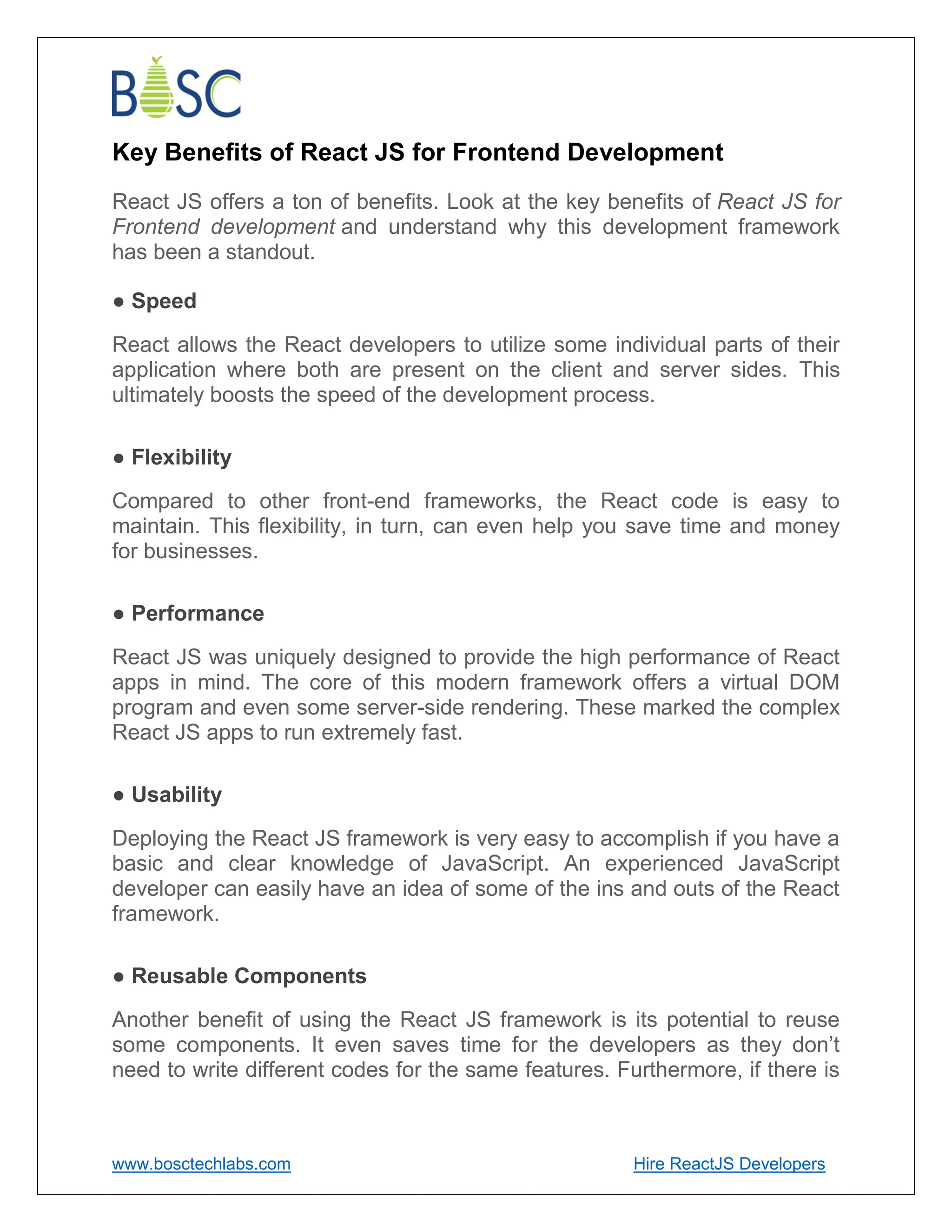 BOSC

Key Benefits of React JS for Frontend Development

React JS offers a ton of benefits. Look at the key benefits of React JS for Frontend development and understand why this development framework has been a standout.

● Speed

React allows the React developers to utilize some individual parts of their application where both are present on the client and server sides. This ultimately boosts the speed of the development process.

● Flexibility

Compared to other front-end frameworks, the React code is easy to maintain. This flexibility, in turn, can even help you save time and money for businesses.

● Performance

React JS was uniquely designed to provide the high performance of React apps in mind. The core of this modern framework offers a virtual DOM program and even some server-side rendering. These marked the complex React JS apps to run extremely fast.

● Usability

Deploying the React JS framework is very easy to accomplish if you have a basic and clear knowledge of JavaScript. An experienced JavaScript developer can easily have an idea of some of the ins and outs of the React framework.

● Reusable Components

Another benefit of using the React JS framework is its potential to reuse some components. It even saves time for the developers as they don't need to write different codes for the same features. Furthermore, if there is

www.bosctechlabs.com Hire ReactJS Developers